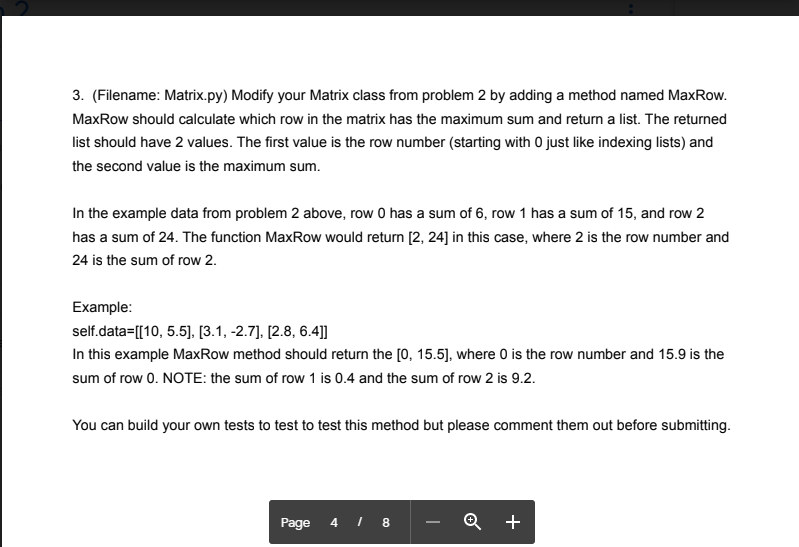 3. (Filename: Matrix.py) Modify your Matrix class from problem 2 by adding a method named MaxRow. MaxRow should calculate which row in the matrix has the maximum sum and return a list. The returned list should have 2 values. The first value is the row number (starting with 0 just like indexing lists) and the second value is the maximum sum.

In the example data from problem 2 above, row 0 has a sum of 6, row 1 has a sum of 15, and row 2 has a sum of 24. The function MaxRow would return [2, 24] in this case, where 2 is the row number and 24 is the sum of row 2.

Example:
self.data=[[10, 5.5], [3.1, -2.7], [2.8, 6.4]]
In this example MaxRow method should return the [0, 15.5], where 0 is the row number and 15.9 is the sum of row 0. NOTE: the sum of row 1 is 0.4 and the sum of row 2 is 9.2.

You can build your own tests to test to test this method but please comment them out before submitting.

Page 4 / 8 — +